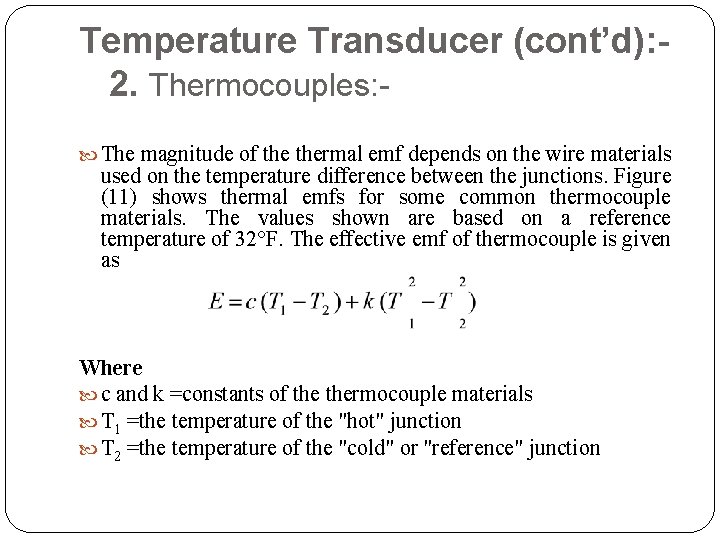 Temperature Transducer (cont'd):-
2. Thermocouples:-

The magnitude of the thermal emf depends on the wire materials used on the temperature difference between the junctions. Figure (11) shows thermal emfs for some common thermocouple materials. The values shown are based on a reference temperature of 32°F. The effective emf of thermocouple is given as

$E = c(T_1 - T_2) + k(T_1^2 - T_2^2)$

Where
c and k =constants of the thermocouple materials
$T_1$ =the temperature of the "hot" junction
$T_2$ =the temperature of the "cold" or "reference" junction